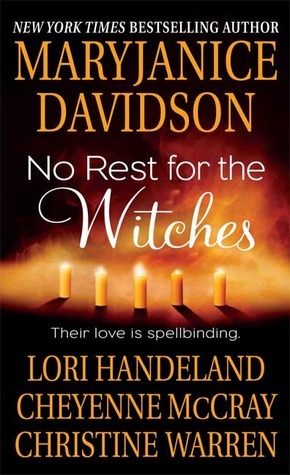 NEW YORK TIMES BESTSELLING AUTHOR
MARYJANICE DAVIDSON

No Rest for the Witches

Their love is spellbinding.

LORI HANDELAND
CHEYENNE McCRAY
CHRISTINE WARREN